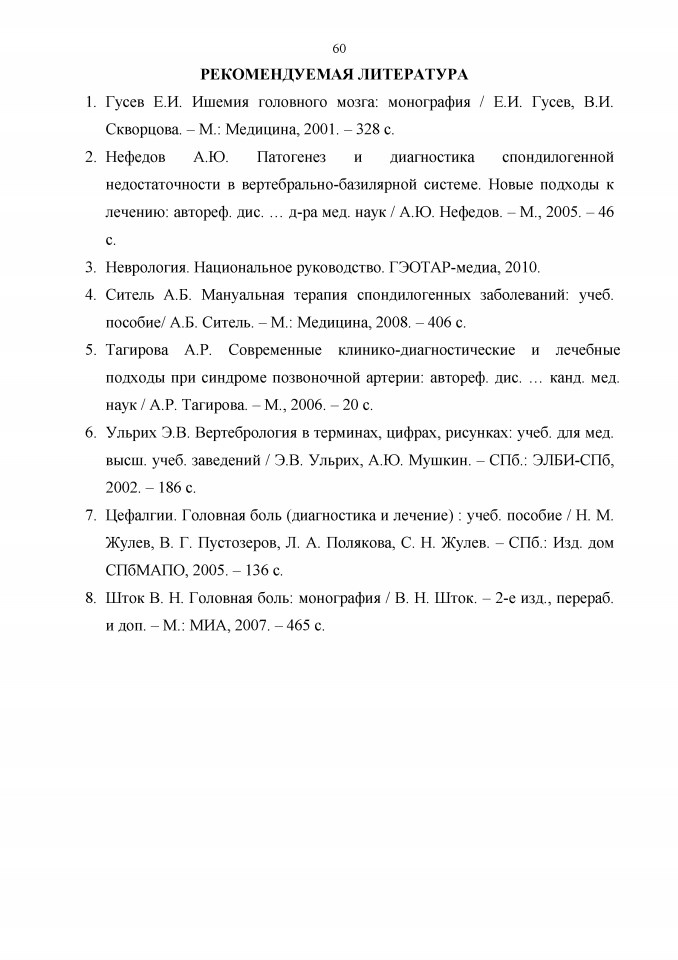 60

РЕКОМЕНДУЕМАЯ ЛИТЕРАТУРА

1. Гусев Е.И. Ишемия головного мозга: монография / Е.И. Гусев, В.И. Скворцова. – М.: Медицина, 2001. – 328 с.
2. Нефедов А.Ю. Патогенез и диагностика спондилогенной недостаточности в вертебрально-базилярной системе. Новые подходы к лечению: автореф. дис. … д-ра мед. наук / А.Ю. Нефедов. – М., 2005. – 46 с.
3. Неврология. Национальное руководство. ГЭОТАР-медиа, 2010.
4. Ситель А.Б. Мануальная терапия спондилогенных заболеваний: учеб. пособие/ А.Б. Ситель. – М.: Медицина, 2008. – 406 с.
5. Тагирова А.Р. Современные клинико-диагностические и лечебные подходы при синдроме позвоночной артерии: автореф. дис. … канд. мед. наук / А.Р. Тагирова. – М., 2006. – 20 с.
6. Ульрих Э.В. Вертебрология в терминах, цифрах, рисунках: учеб. для мед. высш. учеб. заведений / Э.В. Ульрих, А.Ю. Мушкин. – СПб.: ЭЛБИ-СПб, 2002. – 186 с.
7. Цефалгии. Головная боль (диагностика и лечение) : учеб. пособие / Н. М. Жулев, В. Г. Пустозеров, Л. А. Полякова, С. Н. Жулев. – СПб.: Изд. дом СПбМАПО, 2005. – 136 с.
8. Шток В. Н. Головная боль: монография / В. Н. Шток. – 2-е изд., перераб. и доп. – М.: МИА, 2007. – 465 с.